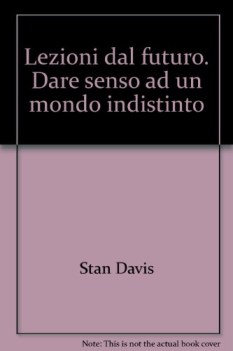 Lezioni dal futuro. Dare senso ad un mondo indistinto

Stan Davis

Note: This is not the actual book cover